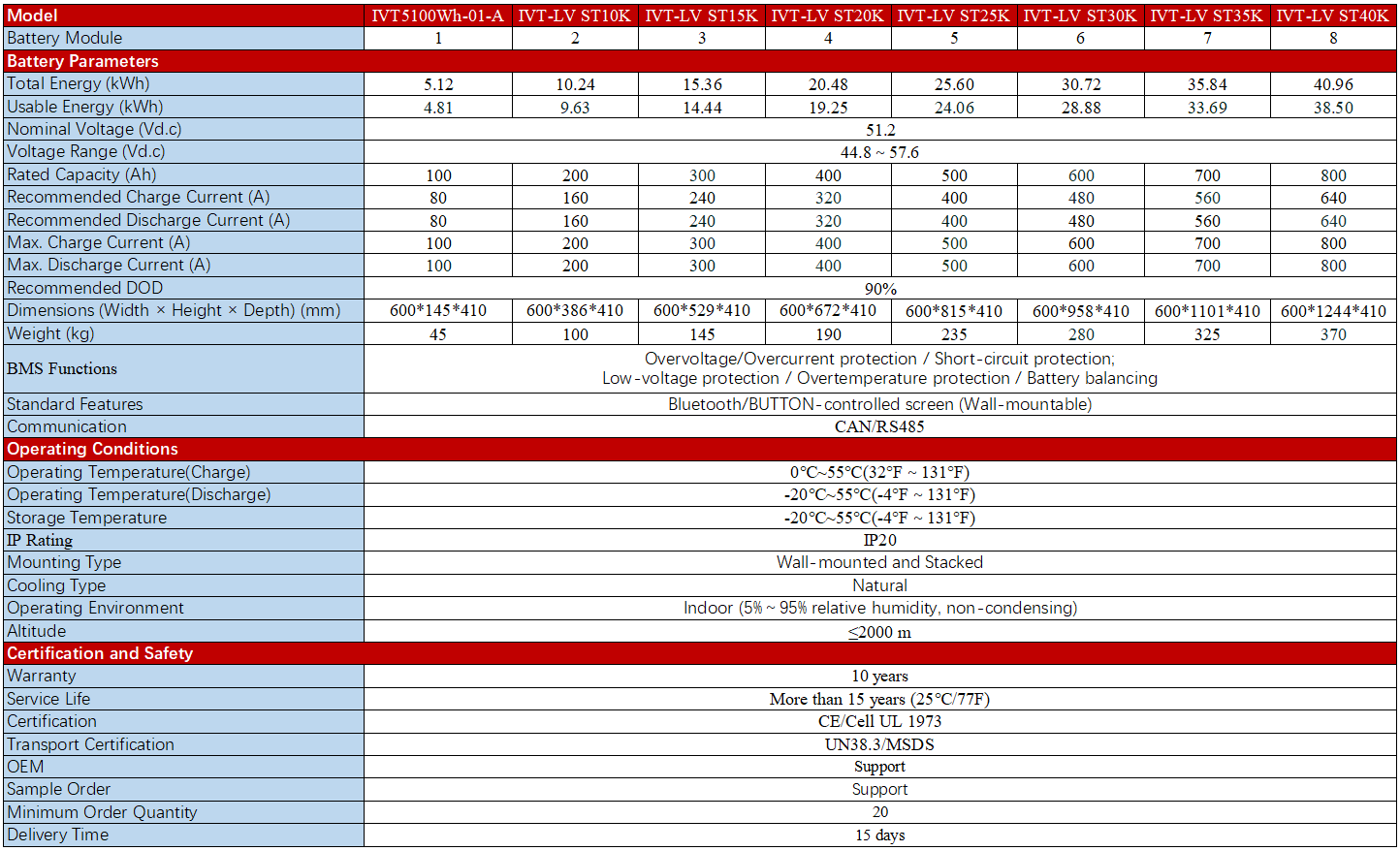 | Model | IVT5100Wh-01-A | IVT-LV ST10K | IVT-LV ST15K | IVT-LV ST20K | IVT-LV ST25K | IVT-LV ST30K | IVT-LV ST35K | IVT-LV ST40K |
|---|---|---|---|---|---|---|---|---|
| Battery Module | 1 | 2 | 3 | 4 | 5 | 6 | 7 | 8 |
| Battery Parameters | | | | | | | | |
| Total Energy (kWh) | 5.12 | 10.24 | 15.36 | 20.48 | 25.60 | 30.72 | 35.84 | 40.96 |
| Usable Energy (kWh) | 4.81 | 9.63 | 14.44 | 19.25 | 24.06 | 28.88 | 33.69 | 38.50 |
| Nominal Voltage (Vd.c) | 51.2 | | | | | | | |
| Voltage Range (Vd.c) | 44.8 ~ 57.6 | | | | | | | |
| Rated Capacity (Ah) | 100 | 200 | 300 | 400 | 500 | 600 | 700 | 800 |
| Recommended Charge Current (A) | 80 | 160 | 240 | 320 | 400 | 480 | 560 | 640 |
| Recommended Discharge Current (A) | 80 | 160 | 240 | 320 | 400 | 480 | 560 | 640 |
| Max. Charge Current (A) | 100 | 200 | 300 | 400 | 500 | 600 | 700 | 800 |
| Max. Discharge Current (A) | 100 | 200 | 300 | 400 | 500 | 600 | 700 | 800 |
| Recommended DOD | 90% | | | | | | | |
| Dimensions (Width × Height × Depth) (mm) | 600\*145\*410 | 600\*386\*410 | 600\*529\*410 | 600\*672\*410 | 600\*815\*410 | 600\*958\*410 | 600\*1101\*410 | 600\*1244\*410 |
| Weight (kg) | 45 | 100 | 145 | 190 | 235 | 280 | 325 | 370 |
| BMS Functions | Overvoltage/Overcurrent protection / Short-circuit protection; Low-voltage protection / Overtemperature protection / Battery balancing | | | | | | | |
| Standard Features | Bluetooth/BUTTON-controlled screen (Wall-mountable) | | | | | | | |
| Communication | CAN/RS485 | | | | | | | |
| Operating Conditions | | | | | | | | |
| Operating Temperature(Charge) | 0°C~55°C(32°F ~ 131°F) | | | | | | | |
| Operating Temperature(Discharge) | -20°C~55°C(-4°F ~ 131°F) | | | | | | | |
| Storage Temperature | -20°C~55°C(-4°F ~ 131°F) | | | | | | | |
| IP Rating | IP20 | | | | | | | |
| Mounting Type | Wall-mounted and Stacked | | | | | | | |
| Cooling Type | Natural | | | | | | | |
| Operating Environment | Indoor (5% ~ 95% relative humidity, non-condensing) | | | | | | | |
| Altitude | ≤2000 m | | | | | | | |
| Certification and Safety | | | | | | | | |
| Warranty | 10 years | | | | | | | |
| Service Life | More than 15 years (25°C/77F) | | | | | | | |
| Certification | CE/Cell UL 1973 | | | | | | | |
| Transport Certification | UN38.3/MSDS | | | | | | | |
| OEM | Support | | | | | | | |
| Sample Order | Support | | | | | | | |
| Minimum Order Quantity | 20 | | | | | | | |
| Delivery Time | 15 days | | | | | | | |